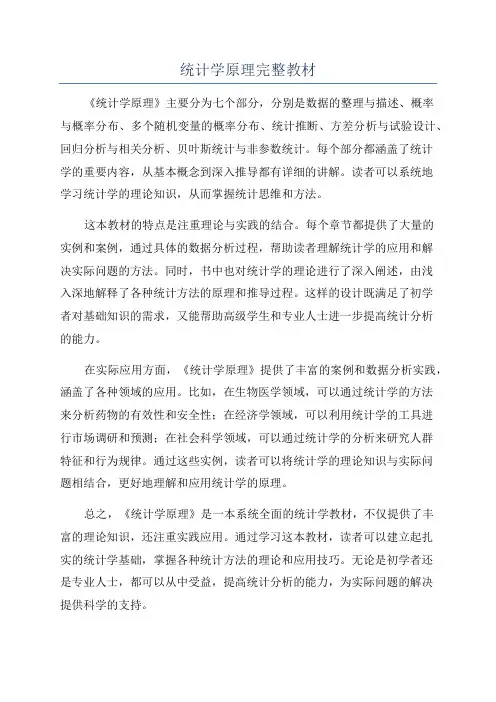 统计学原理完整教材

《统计学原理》主要分为七个部分，分别是数据的整理与描述、概率与概率分布、多个随机变量的概率分布、统计推断、方差分析与试验设计、回归分析与相关分析、贝叶斯统计与非参数统计。每个部分都涵盖了统计学的重要内容，从基本概念到深入推导都有详细的讲解。读者可以系统地学习统计学的理论知识，从而掌握统计思维和方法。

这本教材的特点是注重理论与实践的结合。每个章节都提供了大量的实例和案例，通过具体的数据分析过程，帮助读者理解统计学的应用和解决实际问题的方法。同时，书中也对统计学的理论进行了深入阐述，由浅入深地解释了各种统计方法的原理和推导过程。这样的设计既满足了初学者对基础知识的需求，又能帮助高级学生和专业人士进一步提高统计分析的能力。

在实际应用方面，《统计学原理》提供了丰富的案例和数据分析实践，涵盖了各种领域的应用。比如，在生物医学领域，可以通过统计学的方法来分析药物的有效性和安全性；在经济学领域，可以利用统计学的工具进行市场调研和预测；在社会科学领域，可以通过统计学的分析来研究人群特征和行为规律。通过这些实例，读者可以将统计学的理论知识与实际问题相结合，更好地理解和应用统计学的原理。

总之，《统计学原理》是一本系统全面的统计学教材，不仅提供了丰富的理论知识，还注重实践应用。通过学习这本教材，读者可以建立起扎实的统计学基础，掌握各种统计方法的理论和应用技巧。无论是初学者还是专业人士，都可以从中受益，提高统计分析的能力，为实际问题的解决提供科学的支持。